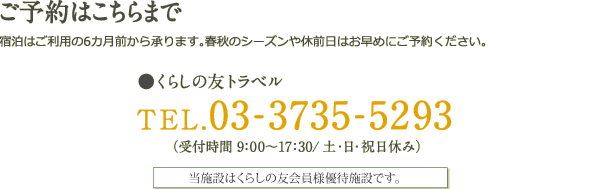 ご予約はこちらまで

宿泊はご利用の6カ月前から承ります。春秋のシーズンや休前日はお早めにご予約ください。

●くらしの友トラベル

TEL.03-3735-5293

（受付時間 9:00～17:30/ 土・日・祝日休み）

当施設はくらしの友会員様優待施設です。